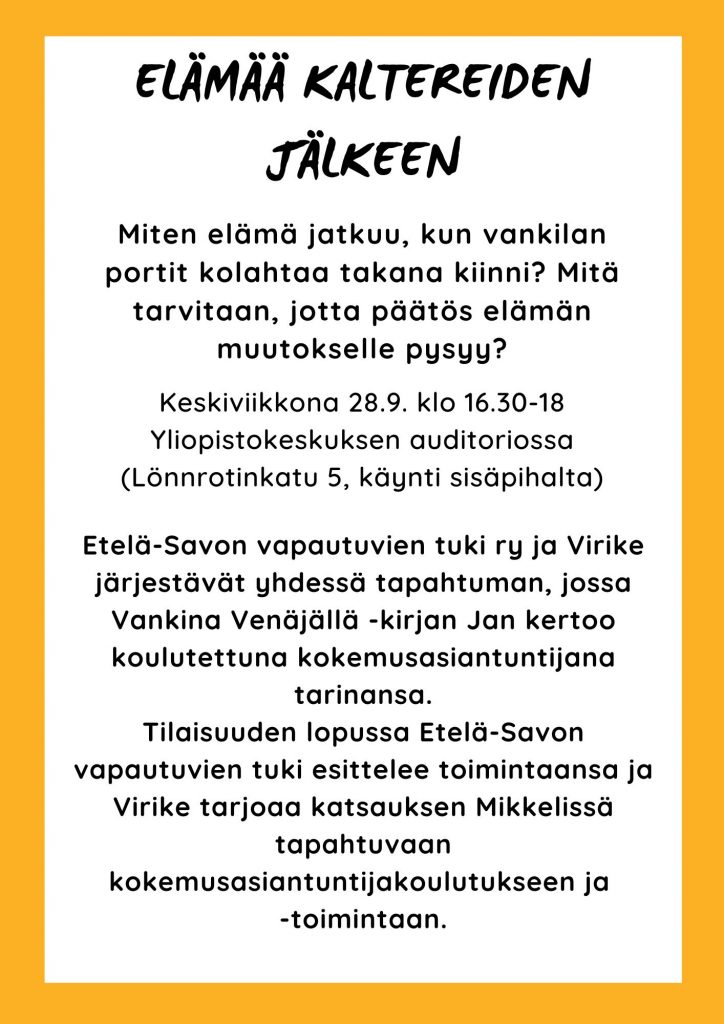 ELÄMÄÄ KALTEREIDEN JÄLKEEN

Miten elämä jatkuu, kun vankilan portit kolahtaa takana kiinni? Mitä tarvitaan, jotta päätös elämän muutokselle pysyy?

Keskiviikkona 28.9. klo 16.30-18
Yliopistokeskuksen auditoriossa
(Lönnrotinkatu 5, käynti sisäpihalta)

Etelä-Savon vapautuvien tuki ry ja Virike järjestävät yhdessä tapahtuman, jossa Vankina Venäjällä -kirjan Jan kertoo koulutettuna kokemusasiantuntijana tarinansa.
Tilaisuuden lopussa Etelä-Savon vapautuvien tuki esittelee toimintaansa ja Virike tarjoaa katsauksen Mikkelissä tapahtuvaan kokemusasiantuntijakoulutukseen ja -toimintaan.